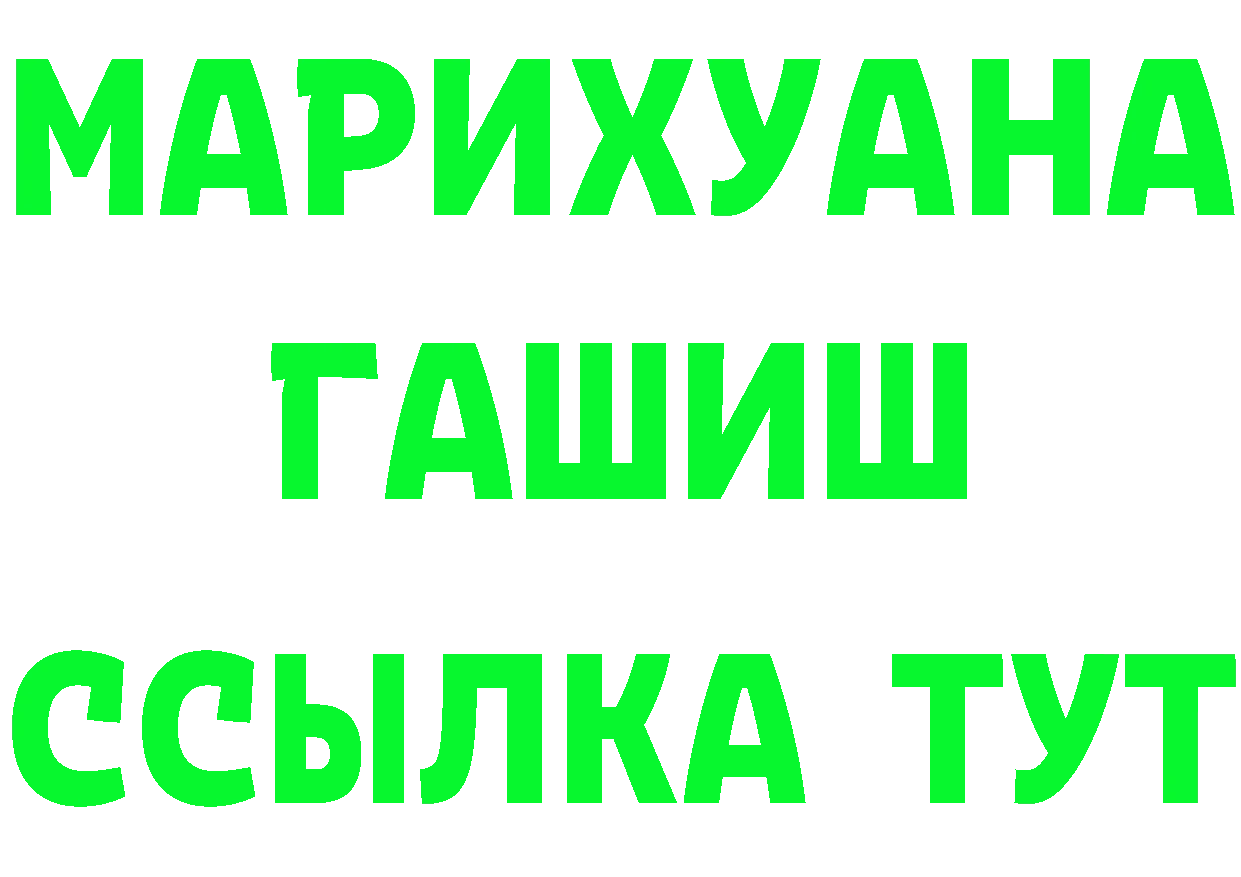 МАРИХУАНА
ГАШИШ
ССЫЛКА ТУТ